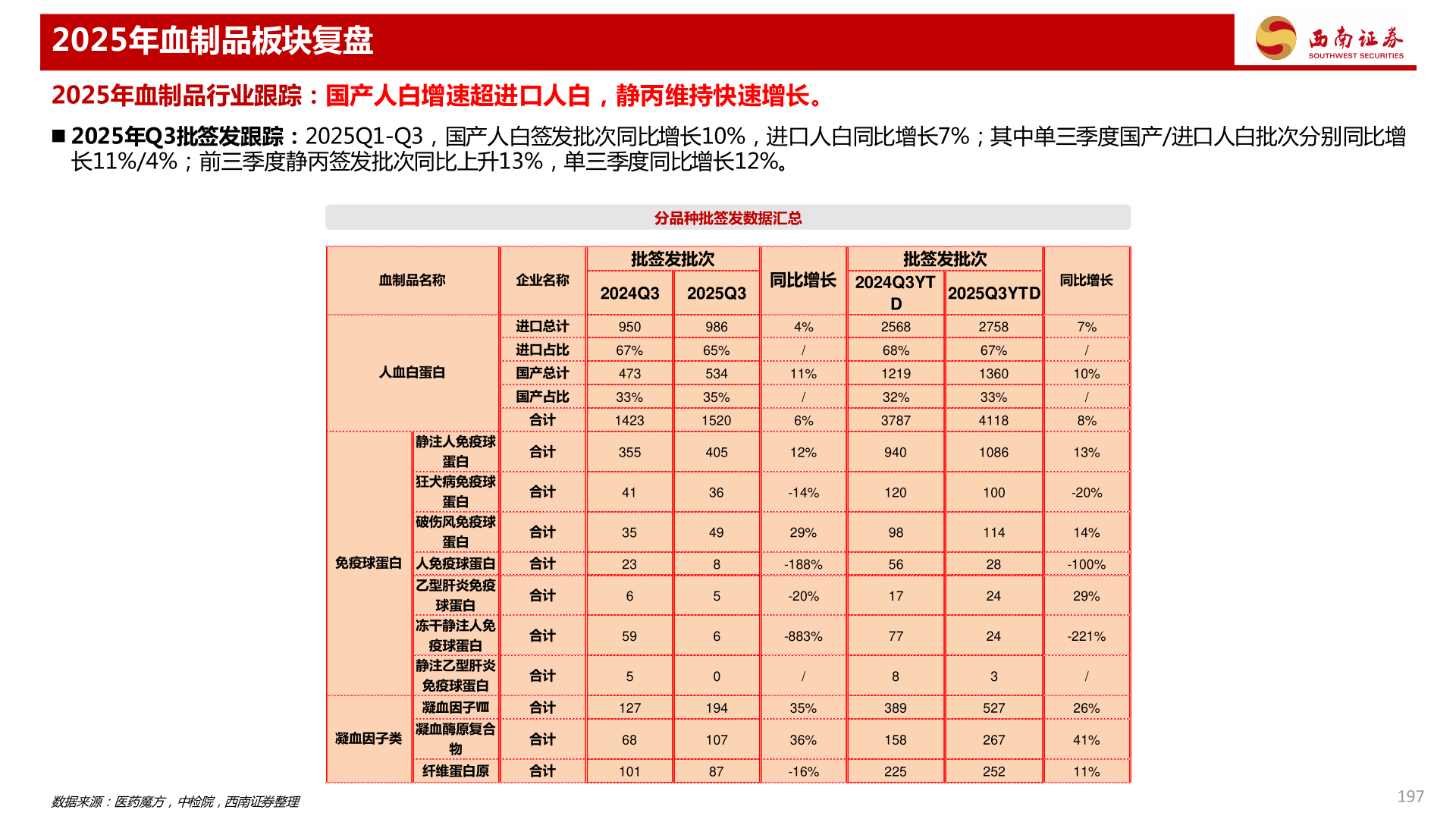 2025年血制品板块复盘

西南证券
SOUTHWEST SECURITIES

2025年血制品行业跟踪：国产人白增速超进口人白，静丙维持快速增长。

■ 2025年Q3批签发跟踪：2025Q1-Q3，国产人白签发批次同比增长10%，进口人白同比增长7%；其中单三季度国产/进口人白批次分别同比增长11%/4%；前三季度静丙签发批次同比上升13%，单三季度同比增长12%。

分品种批签发数据汇总

| 血制品名称 | | 企业名称 | 批签发批次 2024Q3 | 批签发批次 2025Q3 | 同比增长 | 批签发批次 2024Q3YTD | 批签发批次 2025Q3YTD | 同比增长 |
|---|---|---|---|---|---|---|---|---|
| 人血白蛋白 | | 进口总计 | 950 | 986 | 4% | 2568 | 2758 | 7% |
| | | 进口占比 | 67% | 65% | / | 68% | 67% | / |
| | | 国产总计 | 473 | 534 | 11% | 1219 | 1360 | 10% |
| | | 国产占比 | 33% | 35% | / | 32% | 33% | / |
| | | 合计 | 1423 | 1520 | 6% | 3787 | 4118 | 8% |
| 免疫球蛋白 | 静注人免疫球蛋白 | 合计 | 355 | 405 | 12% | 940 | 1086 | 13% |
| | 狂犬病免疫球蛋白 | 合计 | 41 | 36 | -14% | 120 | 100 | -20% |
| | 破伤风免疫球蛋白 | 合计 | 35 | 49 | 29% | 98 | 114 | 14% |
| | 人免疫球蛋白 | 合计 | 23 | 8 | -188% | 56 | 28 | -100% |
| | 乙型肝炎免疫球蛋白 | 合计 | 6 | 5 | -20% | 17 | 24 | 29% |
| | 冻干静注人免疫球蛋白 | 合计 | 59 | 6 | -883% | 77 | 24 | -221% |
| | 静注乙型肝炎免疫球蛋白 | 合计 | 5 | 0 | / | 8 | 3 | / |
| 凝血因子类 | 凝血因子Ⅷ | 合计 | 127 | 194 | 35% | 389 | 527 | 26% |
| | 凝血酶原复合物 | 合计 | 68 | 107 | 36% | 158 | 267 | 41% |
| | 纤维蛋白原 | 合计 | 101 | 87 | -16% | 225 | 252 | 11% |

数据来源：医药魔方，中检院，西南证券整理

197